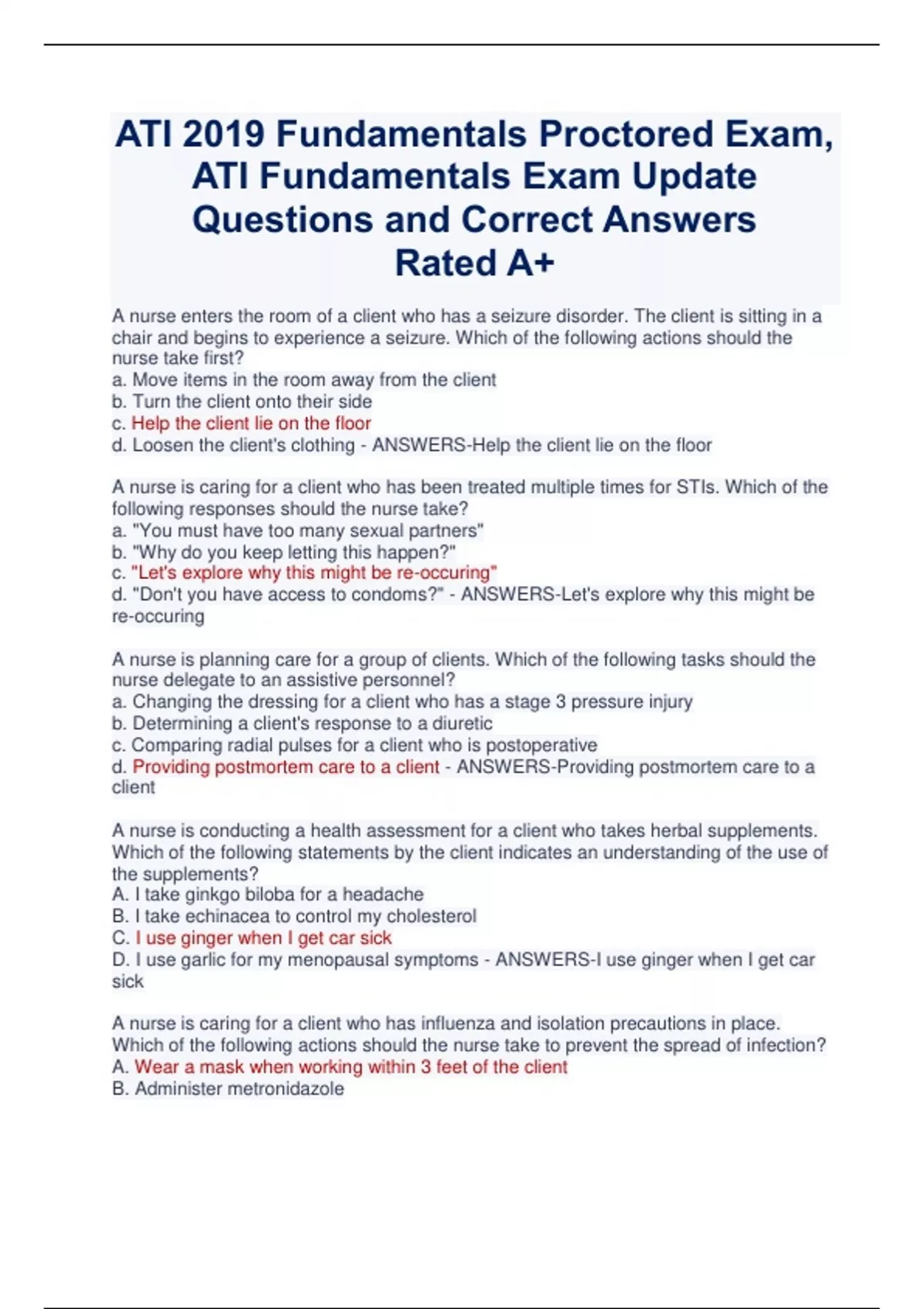 ATI 2019 Fundamentals Proctored Exam, ATI Fundamentals Exam Update Questions and Correct Answers Rated A+

A nurse enters the room of a client who has a seizure disorder. The client is sitting in a chair and begins to experience a seizure. Which of the following actions should the nurse take first?
a. Move items in the room away from the client
b. Turn the client onto their side
c. Help the client lie on the floor
d. Loosen the client's clothing - ANSWERS-Help the client lie on the floor

A nurse is caring for a client who has been treated multiple times for STIs. Which of the following responses should the nurse take?
a. "You must have too many sexual partners"
b. "Why do you keep letting this happen?"
c. "Let's explore why this might be re-occuring"
d. "Don't you have access to condoms?" - ANSWERS-Let's explore why this might be re-occuring

A nurse is planning care for a group of clients. Which of the following tasks should the nurse delegate to an assistive personnel?
a. Changing the dressing for a client who has a stage 3 pressure injury
b. Determining a client's response to a diuretic
c. Comparing radial pulses for a client who is postoperative
d. Providing postmortem care to a client - ANSWERS-Providing postmortem care to a client

A nurse is conducting a health assessment for a client who takes herbal supplements. Which of the following statements by the client indicates an understanding of the use of the supplements?
A. I take ginkgo biloba for a headache
B. I take echinacea to control my cholesterol
C. I use ginger when I get car sick
D. I use garlic for my menopausal symptoms - ANSWERS-I use ginger when I get car sick

A nurse is caring for a client who has influenza and isolation precautions in place. Which of the following actions should the nurse take to prevent the spread of infection?
A. Wear a mask when working within 3 feet of the client
B. Administer metronidazole